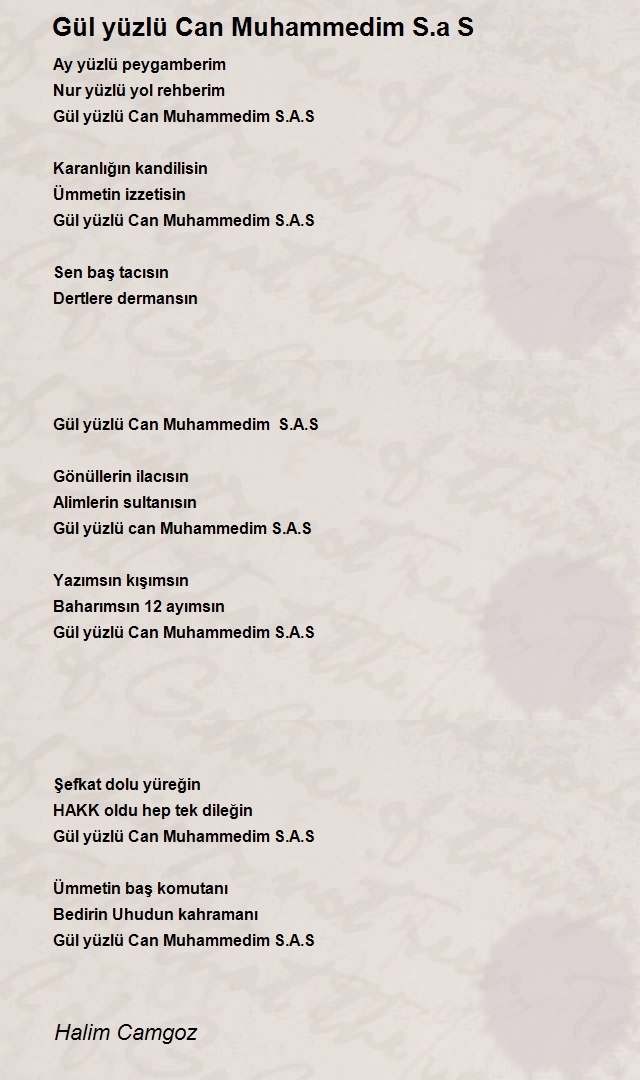 Gül yüzlü Can Muhammedim S.a S

Ay yüzlü peygamberim
Nur yüzlü yol rehberim
Gül yüzlü Can Muhammedim S.A.S

Karanlığın kandilisin
Ümmetin izzetisin
Gül yüzlü Can Muhammedim S.A.S

Sen baş tacısın
Dertlere dermansın

Gül yüzlü Can Muhammedim S.A.S

Gönüllerin ilacısın
Alimlerin sultanısın
Gül yüzlü can Muhammedim S.A.S

Yazımsın kışımsın
Baharımsın 12 ayımsın
Gül yüzlü Can Muhammedim S.A.S

Şefkat dolu yüreğin
HAKK oldu hep tek dileğin
Gül yüzlü Can Muhammedim S.A.S

Ümmetin baş komutanı
Bedirin Uhudun kahramanı
Gül yüzlü Can Muhammedim S.A.S

Halim Camgoz